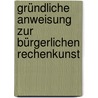 gründliche anweisung zur bürgerlichen rechenkunst